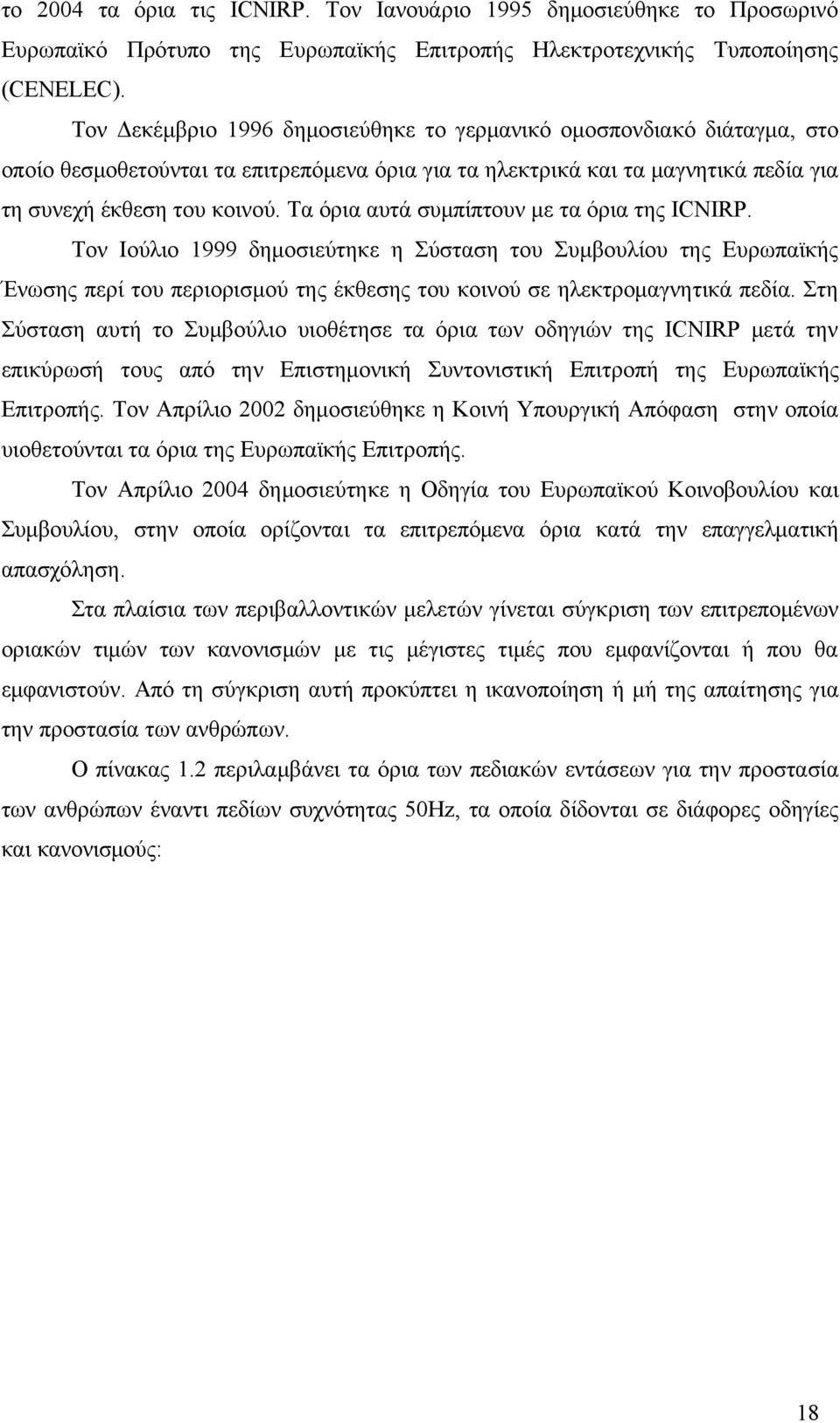 το 2004 τα όρια τις ICNIRP. Τον Ιανουάριο 1995 δημοσιεύθηκε το Προσωρινό Ευρωπαϊκό Πρότυπο της Ευρωπαϊκής Επιτροπής Ηλεκτροτεχνικής Τυποποίησης (CENELEC).

Τον Δεκέμβριο 1996 δημοσιεύθηκε το γερμανικό ομοσπονδιακό διάταγμα, στο οποίο θεσμοθετούνται τα επιτρεπόμενα όρια για τα ηλεκτρικά και τα μαγνητικά πεδία για τη συνεχή έκθεση του κοινού. Τα όρια αυτά συμπίπτουν με τα όρια της ICNIRP.

Τον Ιούλιο 1999 δημοσιεύτηκε η Σύσταση του Συμβουλίου της Ευρωπαϊκής Ένωσης περί του περιορισμού της έκθεσης του κοινού σε ηλεκτρομαγνητικά πεδία. Στη Σύσταση αυτή το Συμβούλιο υιοθέτησε τα όρια των οδηγιών της ICNIRP μετά την επικύρωσή τους από την Επιστημονική Συντονιστική Επιτροπή της Ευρωπαϊκής Επιτροπής. Τον Απρίλιο 2002 δημοσιεύθηκε η Κοινή Υπουργική Απόφαση στην οποία υιοθετούνται τα όρια της Ευρωπαϊκής Επιτροπής.

Τον Απρίλιο 2004 δημοσιεύτηκε η Οδηγία του Ευρωπαϊκού Κοινοβουλίου και Συμβουλίου, στην οποία ορίζονται τα επιτρεπόμενα όρια κατά την επαγγελματική απασχόληση.

Στα πλαίσια των περιβαλλοντικών μελετών γίνεται σύγκριση των επιτρεπομένων οριακών τιμών των κανονισμών με τις μέγιστες τιμές που εμφανίζονται ή που θα εμφανιστούν. Από τη σύγκριση αυτή προκύπτει η ικανοποίηση ή μή της απαίτησης για την προστασία των ανθρώπων.

Ο πίνακας 1.2 περιλαμβάνει τα όρια των πεδιακών εντάσεων για την προστασία των ανθρώπων έναντι πεδίων συχνότητας 50Hz, τα οποία δίδονται σε διάφορες οδηγίες και κανονισμούς:

18